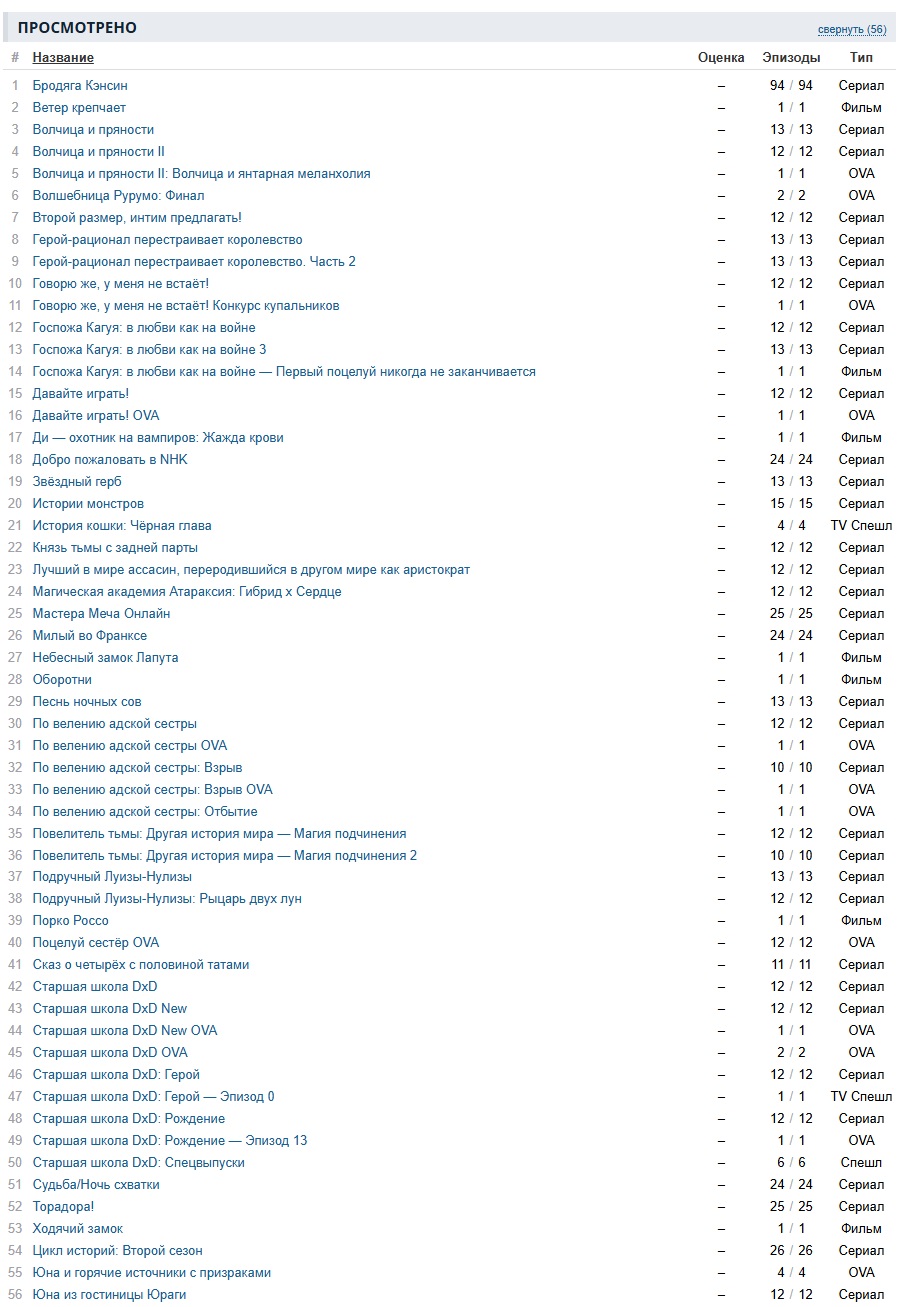 ПРОСМОТРЕНО

свернуть (56)

| # | Название | Оценка | Эпизоды | Тип |
|---|---|---|---|---|
| 1 | Бродяга Кэнсин | – | 94 / 94 | Сериал |
| 2 | Ветер крепчает | – | 1 / 1 | Фильм |
| 3 | Волчица и пряности | – | 13 / 13 | Сериал |
| 4 | Волчица и пряности II | – | 12 / 12 | Сериал |
| 5 | Волчица и пряности II: Волчица и янтарная меланхолия | – | 1 / 1 | OVA |
| 6 | Волшебница Рурумо: Финал | – | 2 / 2 | OVA |
| 7 | Второй размер, интим предлагать! | – | 12 / 12 | Сериал |
| 8 | Герой-рационал перестраивает королевство | – | 13 / 13 | Сериал |
| 9 | Герой-рационал перестраивает королевство. Часть 2 | – | 13 / 13 | Сериал |
| 10 | Говорю же, у меня не встаёт! | – | 12 / 12 | Сериал |
| 11 | Говорю же, у меня не встаёт! Конкурс купальников | – | 1 / 1 | OVA |
| 12 | Госпожа Кагуя: в любви как на войне | – | 12 / 12 | Сериал |
| 13 | Госпожа Кагуя: в любви как на войне 3 | – | 13 / 13 | Сериал |
| 14 | Госпожа Кагуя: в любви как на войне — Первый поцелуй никогда не заканчивается | – | 1 / 1 | Фильм |
| 15 | Давайте играть! | – | 12 / 12 | Сериал |
| 16 | Давайте играть! OVA | – | 1 / 1 | OVA |
| 17 | Ди — охотник на вампиров: Жажда крови | – | 1 / 1 | Фильм |
| 18 | Добро пожаловать в NHK | – | 24 / 24 | Сериал |
| 19 | Звёздный герб | – | 13 / 13 | Сериал |
| 20 | Истории монстров | – | 15 / 15 | Сериал |
| 21 | История кошки: Чёрная глава | – | 4 / 4 | TV Спешл |
| 22 | Князь тьмы с задней парты | – | 12 / 12 | Сериал |
| 23 | Лучший в мире ассасин, переродившийся в другом мире как аристократ | – | 12 / 12 | Сериал |
| 24 | Магическая академия Атараксия: Гибрид х Сердце | – | 12 / 12 | Сериал |
| 25 | Мастера Меча Онлайн | – | 25 / 25 | Сериал |
| 26 | Милый во Франксе | – | 24 / 24 | Сериал |
| 27 | Небесный замок Лапута | – | 1 / 1 | Фильм |
| 28 | Оборотни | – | 1 / 1 | Фильм |
| 29 | Песнь ночных сов | – | 13 / 13 | Сериал |
| 30 | По велению адской сестры | – | 12 / 12 | Сериал |
| 31 | По велению адской сестры OVA | – | 1 / 1 | OVA |
| 32 | По велению адской сестры: Взрыв | – | 10 / 10 | Сериал |
| 33 | По велению адской сестры: Взрыв OVA | – | 1 / 1 | OVA |
| 34 | По велению адской сестры: Отбытие | – | 1 / 1 | OVA |
| 35 | Повелитель тьмы: Другая история мира — Магия подчинения | – | 12 / 12 | Сериал |
| 36 | Повелитель тьмы: Другая история мира — Магия подчинения 2 | – | 10 / 10 | Сериал |
| 37 | Подручный Луизы-Нулизы | – | 13 / 13 | Сериал |
| 38 | Подручный Луизы-Нулизы: Рыцарь двух лун | – | 12 / 12 | Сериал |
| 39 | Порко Россо | – | 1 / 1 | Фильм |
| 40 | Поцелуй сестёр OVA | – | 12 / 12 | OVA |
| 41 | Сказ о четырёх с половиной татами | – | 11 / 11 | Сериал |
| 42 | Старшая школа DxD | – | 12 / 12 | Сериал |
| 43 | Старшая школа DxD New | – | 12 / 12 | Сериал |
| 44 | Старшая школа DxD New OVA | – | 1 / 1 | OVA |
| 45 | Старшая школа DxD OVA | – | 2 / 2 | OVA |
| 46 | Старшая школа DxD: Герой | – | 12 / 12 | Сериал |
| 47 | Старшая школа DxD: Герой — Эпизод 0 | – | 1 / 1 | TV Спешл |
| 48 | Старшая школа DxD: Рождение | – | 12 / 12 | Сериал |
| 49 | Старшая школа DxD: Рождение — Эпизод 13 | – | 1 / 1 | OVA |
| 50 | Старшая школа DxD: Спецвыпуски | – | 6 / 6 | Спешл |
| 51 | Судьба/Ночь схватки | – | 24 / 24 | Сериал |
| 52 | Торадора! | – | 25 / 25 | Сериал |
| 53 | Ходячий замок | – | 1 / 1 | Фильм |
| 54 | Цикл историй: Второй сезон | – | 26 / 26 | Сериал |
| 55 | Юна и горячие источники с призраками | – | 4 / 4 | OVA |
| 56 | Юна из гостиницы Юраги | – | 12 / 12 | Сериал |